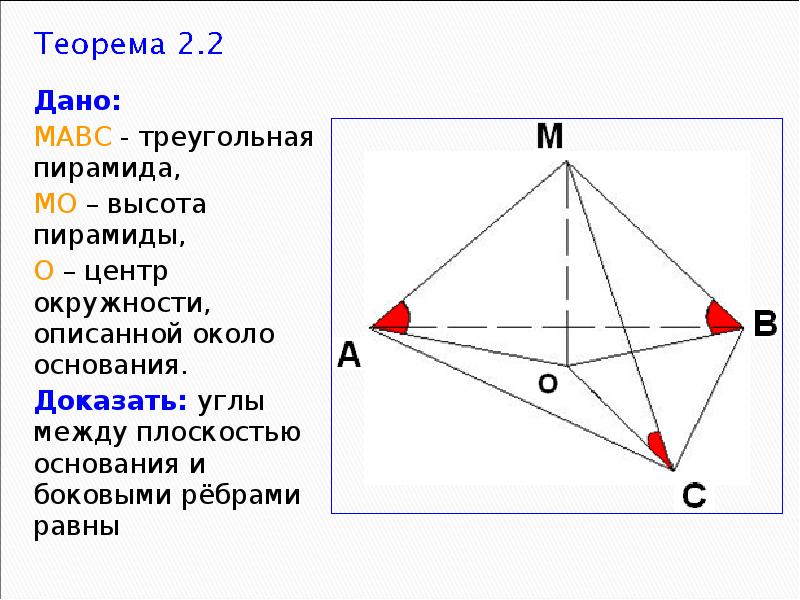 Теорема 2.2

Дано:

МАВС - треугольная пирамида,

МО – высота пирамиды,

О – центр окружности, описанной около основания.

Доказать: углы между плоскостью основания и боковыми рёбрами равны

M

A

B

O

C